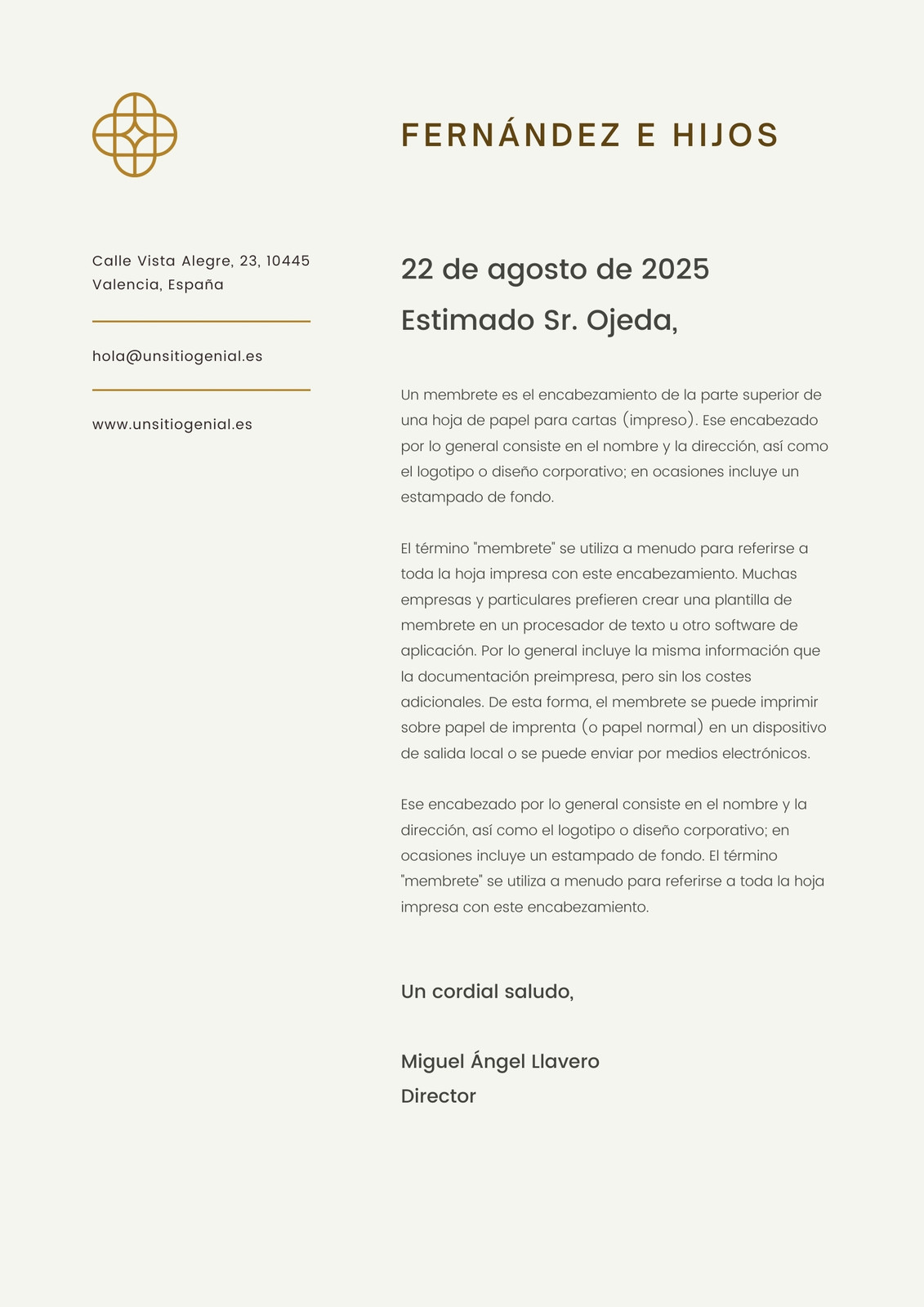 FERNÁNDEZ E HIJOS

Calle Vista Alegre, 23, 10445
Valencia, España

hola@unsitiogenial.es

www.unsitiogenial.es

22 de agosto de 2025

Estimado Sr. Ojeda,

Un membrete es el encabezamiento de la parte superior de una hoja de papel para cartas (impreso). Ese encabezado por lo general consiste en el nombre y la dirección, así como el logotipo o diseño corporativo; en ocasiones incluye un estampado de fondo.

El término "membrete" se utiliza a menudo para referirse a toda la hoja impresa con este encabezamiento. Muchas empresas y particulares prefieren crear una plantilla de membrete en un procesador de texto u otro software de aplicación. Por lo general incluye la misma información que la documentación preimpresa, pero sin los costes adicionales. De esta forma, el membrete se puede imprimir sobre papel de imprenta (o papel normal) en un dispositivo de salida local o se puede enviar por medios electrónicos.

Ese encabezado por lo general consiste en el nombre y la dirección, así como el logotipo o diseño corporativo; en ocasiones incluye un estampado de fondo. El término "membrete" se utiliza a menudo para referirse a toda la hoja impresa con este encabezamiento.

Un cordial saludo,

Miguel Ángel Llavero
Director